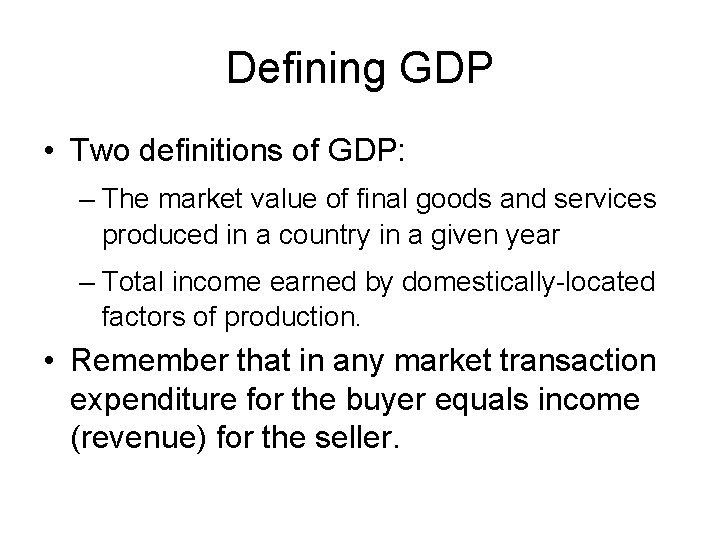 Defining GDP

• Two definitions of GDP:

– The market value of final goods and services produced in a country in a given year

– Total income earned by domestically-located factors of production.

• Remember that in any market transaction expenditure for the buyer equals income (revenue) for the seller.